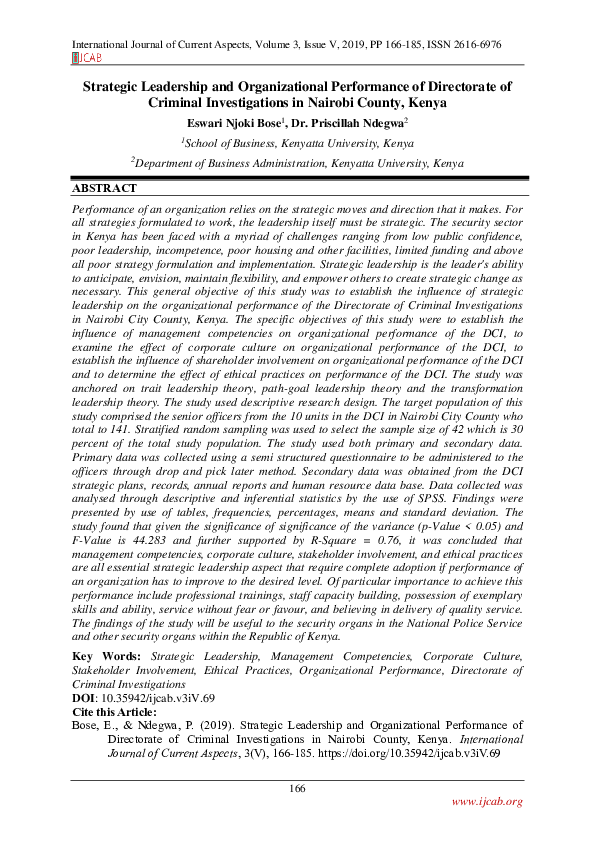 International Journal of Current Aspects, Volume 3, Issue V, 2019, PP 166-185, ISSN 2616-6976
IJCAB

Strategic Leadership and Organizational Performance of Directorate of Criminal Investigations in Nairobi County, Kenya

Eswari Njoki Bose$^1$, Dr. Priscillah Ndegwa$^2$

$^1$School of Business, Kenyatta University, Kenya

$^2$Department of Business Administration, Kenyatta University, Kenya

ABSTRACT

Performance of an organization relies on the strategic moves and direction that it makes. For all strategies formulated to work, the leadership itself must be strategic. The security sector in Kenya has been faced with a myriad of challenges ranging from low public confidence, poor leadership, incompetence, poor housing and other facilities, limited funding and above all poor strategy formulation and implementation. Strategic leadership is the leader's ability to anticipate, envision, maintain flexibility, and empower others to create strategic change as necessary. This general objective of this study was to establish the influence of strategic leadership on the organizational performance of the Directorate of Criminal Investigations in Nairobi City County, Kenya. The specific objectives of this study were to establish the influence of management competencies on organizational performance of the DCI, to examine the effect of corporate culture on organizational performance of the DCI, to establish the influence of shareholder involvement on organizational performance of the DCI and to determine the effect of ethical practices on performance of the DCI. The study was anchored on trait leadership theory, path-goal leadership theory and the transformation leadership theory. The study used descriptive research design. The target population of this study comprised the senior officers from the 10 units in the DCI in Nairobi City County who total to 141. Stratified random sampling was used to select the sample size of 42 which is 30 percent of the total study population. The study used both primary and secondary data. Primary data was collected using a semi structured questionnaire to be administered to the officers through drop and pick later method. Secondary data was obtained from the DCI strategic plans, records, annual reports and human resource data base. Data collected was analysed through descriptive and inferential statistics by the use of SPSS. Findings were presented by use of tables, frequencies, percentages, means and standard deviation. The study found that given the significance of significance of the variance (p-Value < 0.05) and F-Value is 44.283 and further supported by R-Square = 0.76, it was concluded that management competencies, corporate culture, stakeholder involvement, and ethical practices are all essential strategic leadership aspect that require complete adoption if performance of an organization has to improve to the desired level. Of particular importance to achieve this performance include professional trainings, staff capacity building, possession of exemplary skills and ability, service without fear or favour, and believing in delivery of quality service. The findings of the study will be useful to the security organs in the National Police Service and other security organs within the Republic of Kenya.

Key Words: Strategic Leadership, Management Competencies, Corporate Culture, Stakeholder Involvement, Ethical Practices, Organizational Performance, Directorate of Criminal Investigations

DOI: 10.35942/ijcab.v3iV.69

Cite this Article:

Bose, E., & Ndegwa, P. (2019). Strategic Leadership and Organizational Performance of Directorate of Criminal Investigations in Nairobi County, Kenya. International Journal of Current Aspects, 3(V), 166-185. https://doi.org/10.35942/ijcab.v3iV.69

166

www.ijcab.org